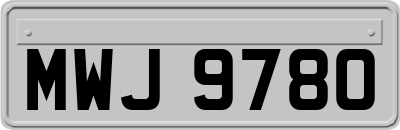 MWJ 9780